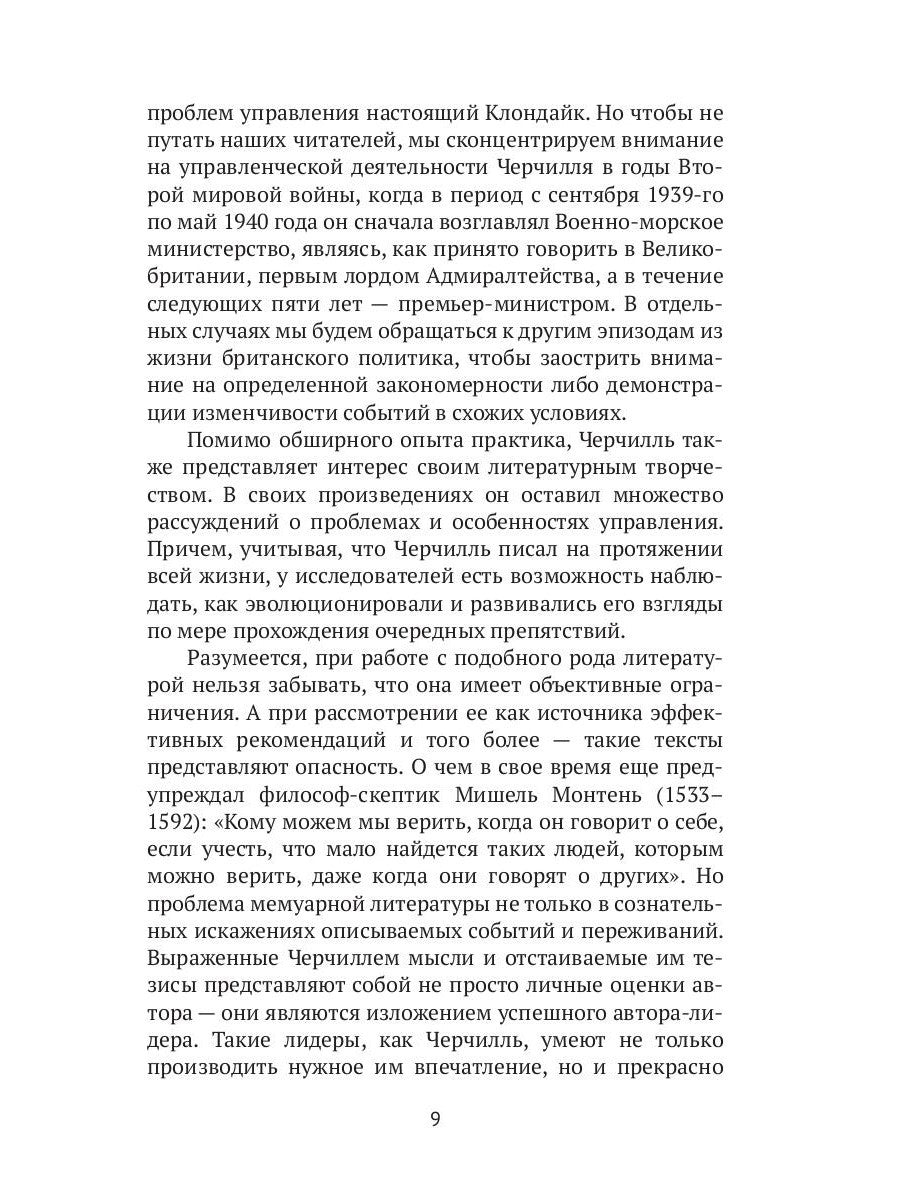 проблем управления настоящий Клондайк. Но чтобы не путать наших читателей, мы сконцентрируем внимание на управленческой деятельности Черчилля в годы Второй мировой войны, когда в период с сентября 1939-го по май 1940 года он сначала возглавлял Военно-морское министерство, являясь, как принято говорить в Великобритании, первым лордом Адмиралтейства, а в течение следующих пяти лет — премьер-министром. В отдельных случаях мы будем обращаться к другим эпизодам из жизни британского политика, чтобы заострить внимание на определенной закономерности либо демонстрации изменчивости событий в схожих условиях.

Помимо обширного опыта практика, Черчилль также представляет интерес своим литературным творчеством. В своих произведениях он оставил множество рассуждений о проблемах и особенностях управления. Причем, учитывая, что Черчилль писал на протяжении всей жизни, у исследователей есть возможность наблюдать, как эволюционировали и развивались его взгляды по мере прохождения очередных препятствий.

Разумеется, при работе с подобного рода литературой нельзя забывать, что она имеет объективные ограничения. А при рассмотрении ее как источника эффективных рекомендаций и того более — такие тексты представляют опасность. О чем в свое время еще предупреждал философ-скептик Мишель Монтень (1533–1592): «Кому можем мы верить, когда он говорит о себе, если учесть, что мало найдется таких людей, которым можно верить, даже когда они говорят о других». Но проблема мемуарной литературы не только в сознательных искажениях описываемых событий и переживаний. Выраженные Черчиллем мысли и отстаиваемые им тезисы представляют собой не просто личные оценки автора — они являются изложением успешного автора-лидера. Такие лидеры, как Черчилль, умеют не только производить нужное им впечатление, но и прекрасно

9